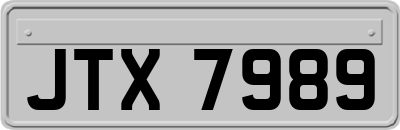 JTX 7989